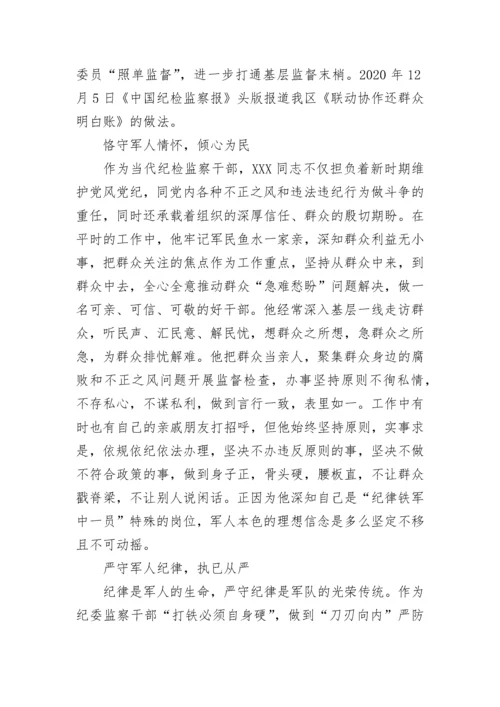 委员“照单监督”，进一步打通基层监督末梢。2020 年 12 月 5 日《中国纪检监察报》头版报道我区《联动协作还群众明白账》的做法。

恪守军人情怀，倾心为民

作为当代纪检监察干部，XXX 同志不仅担负着新时期维护党风党纪，同党内各种不正之风和违法违纪行为做斗争的重任，同时还承载着组织的深厚信任、群众的殷切期盼。在平时的工作中，他牢记军民鱼水一家亲，深知群众利益无小事，把群众关注的焦点作为工作重点，坚持从群众中来，到群众中去，全心全意推动群众“急难愁盼”问题解决，做一名可亲、可信、可敬的好干部。他经常深入基层一线走访群众，听民声、汇民意、解民忧，想群众之所想，急群众之所急，为群众排忧解难。他把群众当亲人，聚集群众身边的腐败和不正之风问题开展监督检查，办事坚持原则不徇私情，不存私心，不谋私利，做到言行一致，表里如一。工作中有时也有自己的亲戚朋友打招呼，但他始终坚持原则，实事求是，依规依纪依法办理，坚决不办违反原则的事，坚决不做不符合政策的事，做到身子正，骨头硬，腰板直，不让群众戳脊梁，不让别人说闲话。正因为他深知自己是“纪律铁军中一员”特殊的岗位，军人本色的理想信念是多么坚定不移且不可动摇。

严守军人纪律，执已从严

纪律是军人的生命，严守纪律是军队的光荣传统。作为纪委监察干部“打铁必须自身硬”，做到“刀刃向内”严防